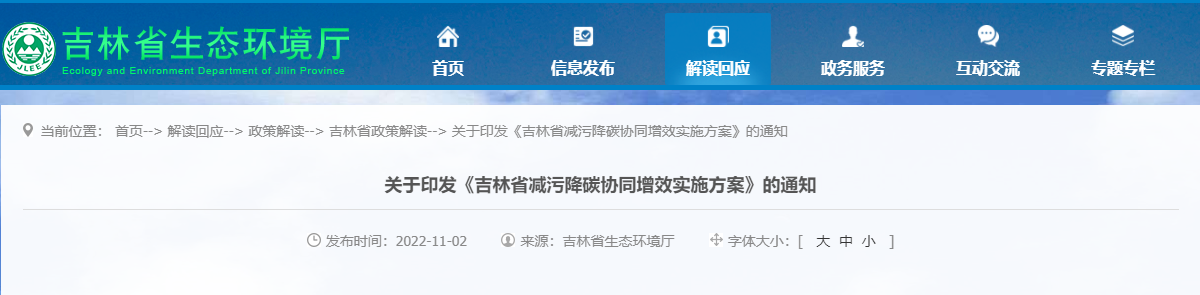 JLEE 吉林省生态环境厅
Ecology and Environment Department of Jilin Province

首页 信息发布 解读回应 政务服务 互动交流 专题专栏

当前位置： 首页--> 解读回应--> 政策解读--> 吉林省政策解读--> 关于印发《吉林省减污降碳协同增效实施方案》的通知

关于印发《吉林省减污降碳协同增效实施方案》的通知

发布时间：2022-11-02 来源：吉林省生态环境厅 字体大小：[ 大 中 小 ]